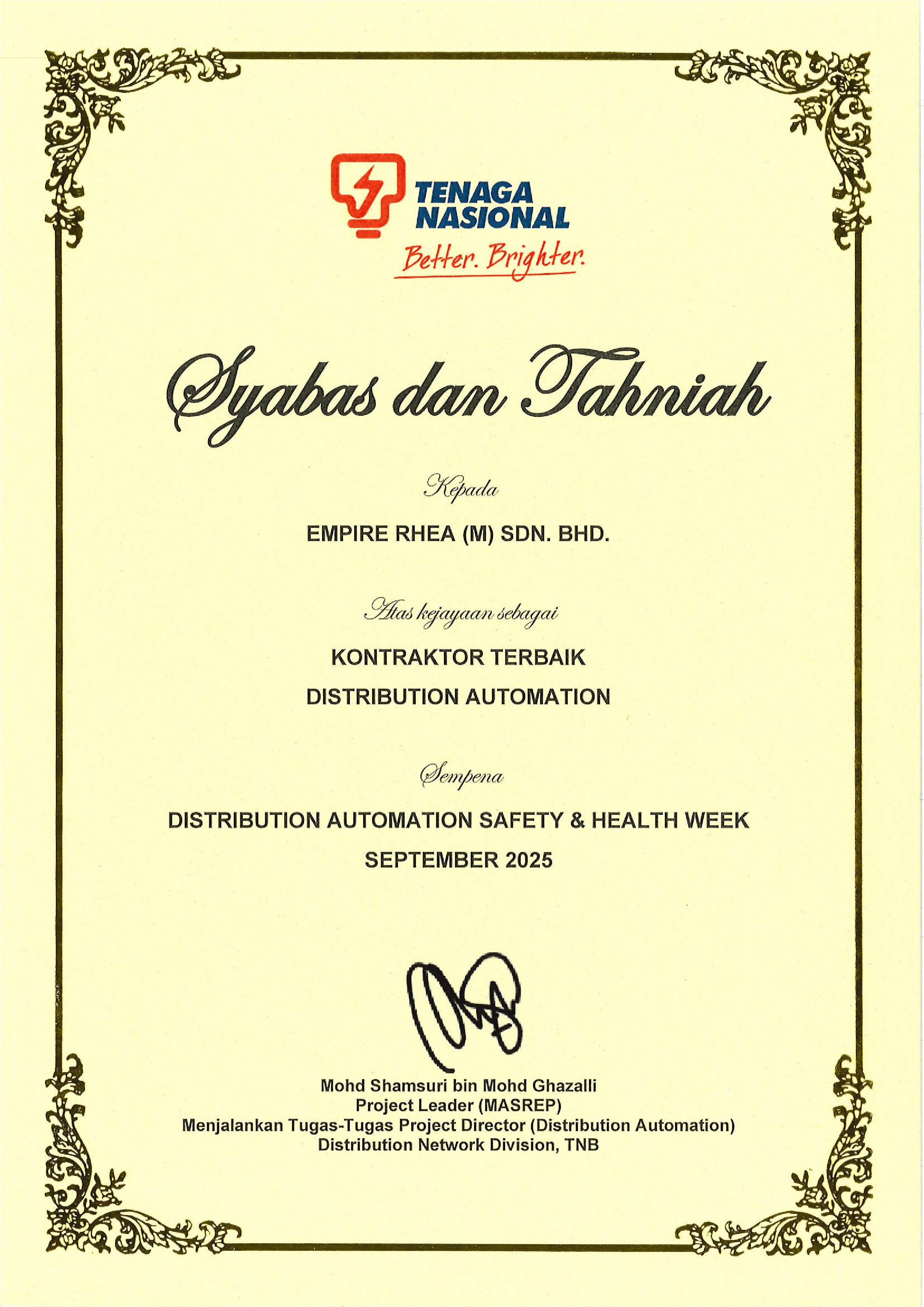 TENAGA NASIONAL
Better. Brighter.

Syabas dan Tahniah

Kepada

EMPIRE RHEA (M) SDN. BHD.

Atas kejayaan sebagai

KONTRAKTOR TERBAIK
DISTRIBUTION AUTOMATION

Sempena

DISTRIBUTION AUTOMATION SAFETY & HEALTH WEEK
SEPTEMBER 2025

Mohd Shamsuri bin Mohd Ghazalli
Project Leader (MASREP)
Menjalankan Tugas-Tugas Project Director (Distribution Automation)
Distribution Network Division, TNB